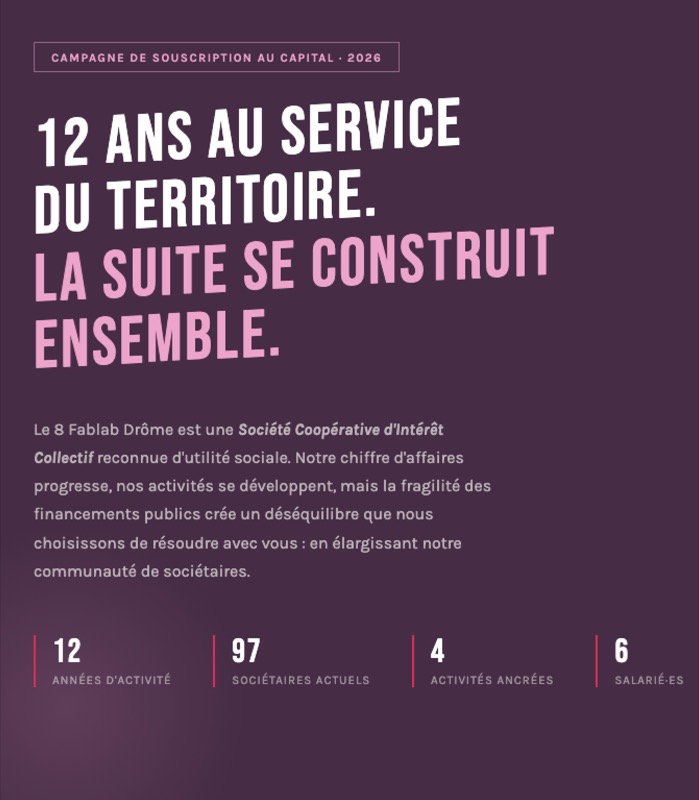 CAMPAGNE DE SOUSCRIPTION AU CAPITAL · 2026

12 ANS AU SERVICE DU TERRITOIRE.
LA SUITE SE CONSTRUIT ENSEMBLE.

Le 8 Fablab Drôme est une Société Coopérative d'Intérêt Collectif reconnue d'utilité sociale. Notre chiffre d'affaires progresse, nos activités se développent, mais la fragilité des financements publics crée un déséquilibre que nous choisissons de résoudre avec vous : en élargissant notre communauté de sociétaires.

12
ANNÉES D'ACTIVITÉ

97
SOCIÉTAIRES ACTUELS

4
ACTIVITÉS ANCRÉES

6
SALARIÉ·ES